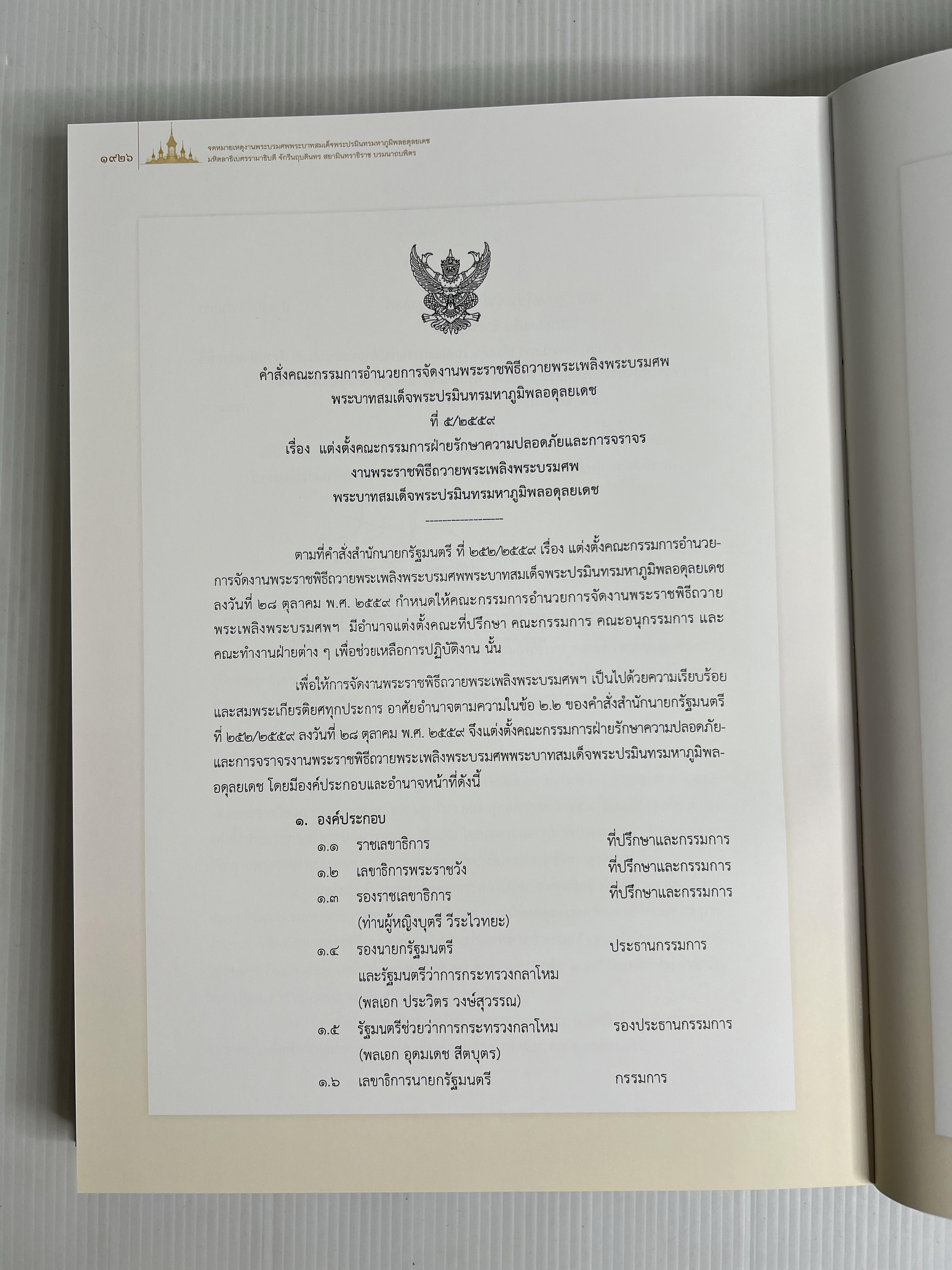 ๑๙๒๖

จดหมายเหตุงานพระบรมศพพระบาทสมเด็จพระปรมินทรมหาภูมิพลอดุลยเดช มหิตลาธิเบศรรามาธิบดี จักรีนฤบดินทร สยามินทราธิราช บรมนาถบพิตร

คำสั่งคณะกรรมการอำนวยการจัดงานพระราชพิธีถวายพระเพลิงพระบรมศพ
พระบาทสมเด็จพระปรมินทรมหาภูมิพลอดุลยเดช
ที่ ๕/๒๕๕๙
เรื่อง แต่งตั้งคณะกรรมการฝ่ายรักษาความปลอดภัยและการจราจร
งานพระราชพิธีถวายพระเพลิงพระบรมศพ
พระบาทสมเด็จพระปรมินทรมหาภูมิพลอดุลยเดช

ตามที่คำสั่งสำนักนายกรัฐมนตรี ที่ ๒๕๒/๒๕๕๙ เรื่อง แต่งตั้งคณะกรรมการอำนวยการจัดงานพระราชพิธีถวายพระเพลิงพระบรมศพพระบาทสมเด็จพระปรมินทรมหาภูมิพลอดุลยเดช ลงวันที่ ๒๘ ตุลาคม พ.ศ. ๒๕๕๙ กำหนดให้คณะกรรมการอำนวยการจัดงานพระราชพิธีถวายพระเพลิงพระบรมศพฯ มีอำนาจแต่งตั้งคณะที่ปรึกษา คณะกรรมการ คณะอนุกรรมการ และคณะทำงานฝ่ายต่าง ๆ เพื่อช่วยเหลือการปฏิบัติงาน นั้น

เพื่อให้การจัดงานพระราชพิธีถวายพระเพลิงพระบรมศพฯ เป็นไปด้วยความเรียบร้อยและสมพระเกียรติยศทุกประการ อาศัยอำนาจตามความในข้อ ๒.๒ ของคำสั่งสำนักนายกรัฐมนตรี ที่ ๒๕๒/๒๕๕๙ ลงวันที่ ๒๘ ตุลาคม พ.ศ. ๒๕๕๙ จึงแต่งตั้งคณะกรรมการฝ่ายรักษาความปลอดภัยและการจราจรงานพระราชพิธีถวายพระเพลิงพระบรมศพพระบาทสมเด็จพระปรมินทรมหาภูมิพลอดุลยเดช โดยมีองค์ประกอบและอำนาจหน้าที่ดังนี้

๑. องค์ประกอบ
๑.๑ ราชเลขาธิการ ที่ปรึกษาและกรรมการ
๑.๒ เลขาธิการพระราชวัง ที่ปรึกษาและกรรมการ
๑.๓ รองราชเลขาธิการ ที่ปรึกษาและกรรมการ
(ท่านผู้หญิงบุตรี วีระไวทยะ)
๑.๔ รองนายกรัฐมนตรี ประธานกรรมการ
และรัฐมนตรีว่าการกระทรวงกลาโหม
(พลเอก ประวิตร วงษ์สุวรรณ)
๑.๕ รัฐมนตรีช่วยว่าการกระทรวงกลาโหม รองประธานกรรมการ
(พลเอก อุดมเดช สีตบุตร)
๑.๖ เลขาธิการนายกรัฐมนตรี กรรมการ